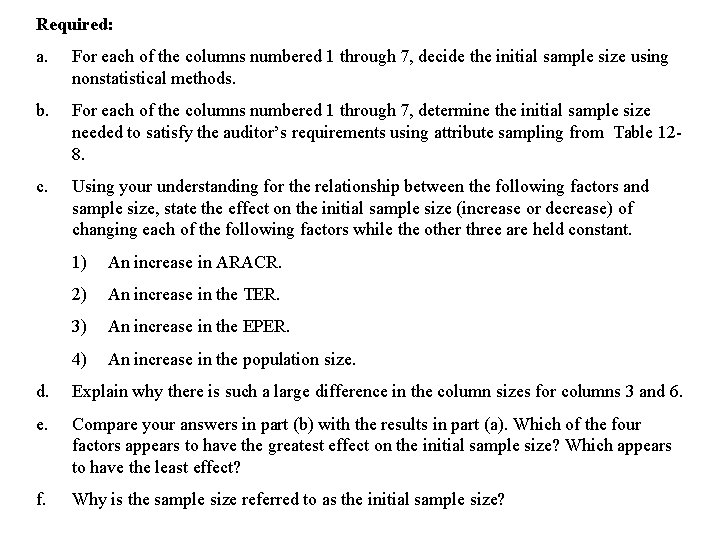 Required:

a. For each of the columns numbered 1 through 7, decide the initial sample size using nonstatistical methods.

b. For each of the columns numbered 1 through 7, determine the initial sample size needed to satisfy the auditor's requirements using attribute sampling from Table 12-8.

c. Using your understanding for the relationship between the following factors and sample size, state the effect on the initial sample size (increase or decrease) of changing each of the following factors while the other three are held constant.

1) An increase in ARACR.

2) An increase in the TER.

3) An increase in the EPER.

4) An increase in the population size.

d. Explain why there is such a large difference in the column sizes for columns 3 and 6.

e. Compare your answers in part (b) with the results in part (a). Which of the four factors appears to have the greatest effect on the initial sample size? Which appears to have the least effect?

f. Why is the sample size referred to as the initial sample size?